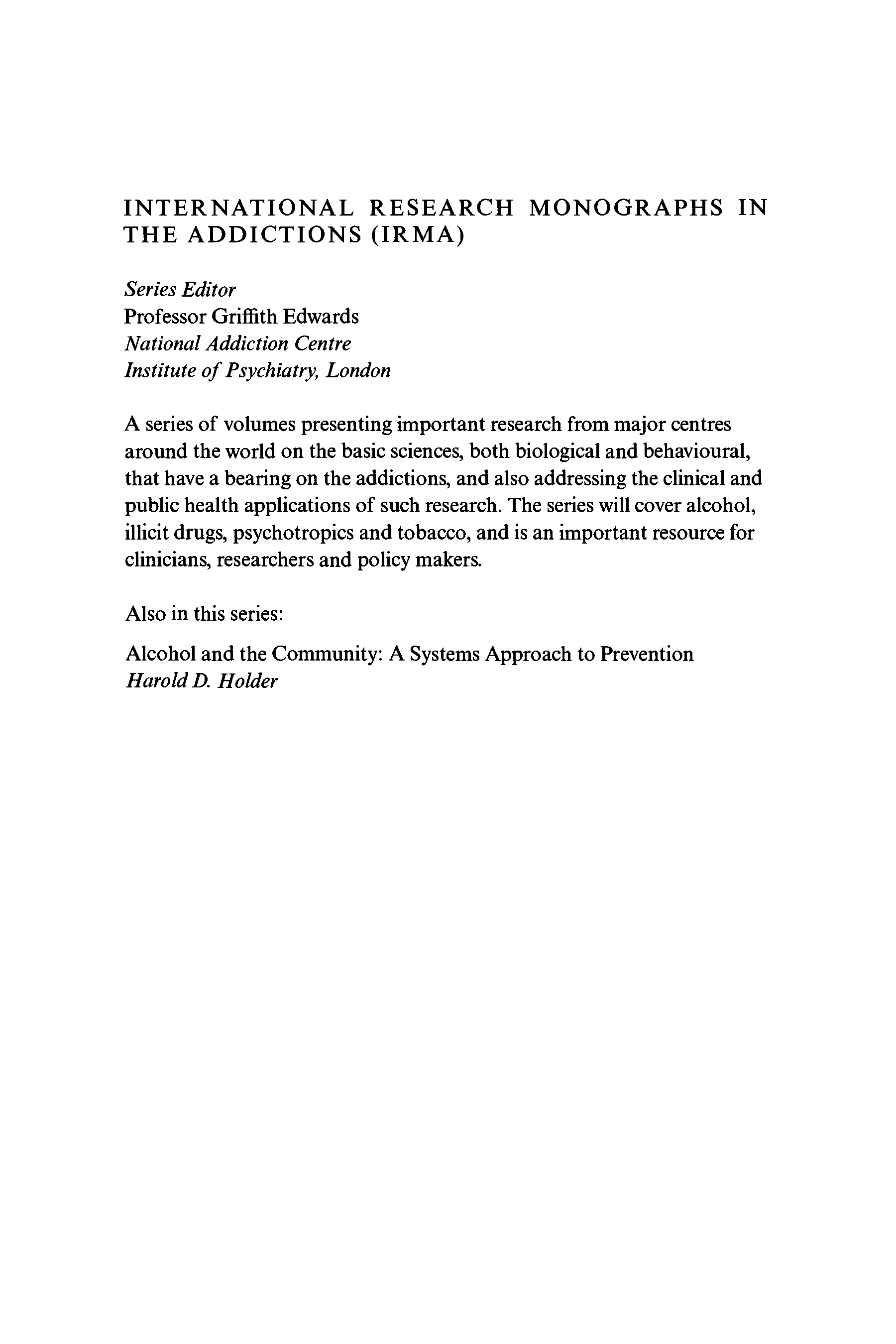 INTERNATIONAL RESEARCH MONOGRAPHS IN THE ADDICTIONS (IRMA)

Series Editor
Professor Griffith Edwards
National Addiction Centre
Institute of Psychiatry, London

A series of volumes presenting important research from major centres around the world on the basic sciences, both biological and behavioural, that have a bearing on the addictions, and also addressing the clinical and public health applications of such research. The series will cover alcohol, illicit drugs, psychotropics and tobacco, and is an important resource for clinicians, researchers and policy makers.

Also in this series:

Alcohol and the Community: A Systems Approach to Prevention
Harold D. Holder